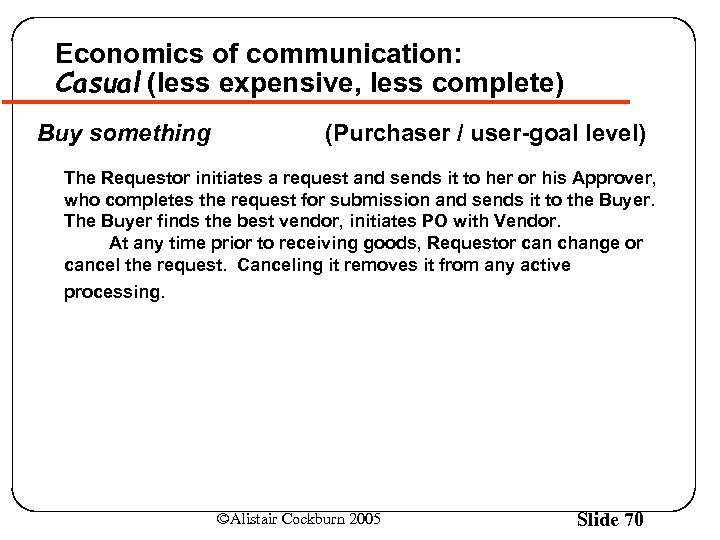 Economics of communication:
Casual (less expensive, less complete)

Buy something (Purchaser / user-goal level)

The Requestor initiates a request and sends it to her or his Approver, who completes the request for submission and sends it to the Buyer. The Buyer finds the best vendor, initiates PO with Vendor.

At any time prior to receiving goods, Requestor can change or cancel the request. Canceling it removes it from any active processing.

©Alistair Cockburn 2005

Slide 70